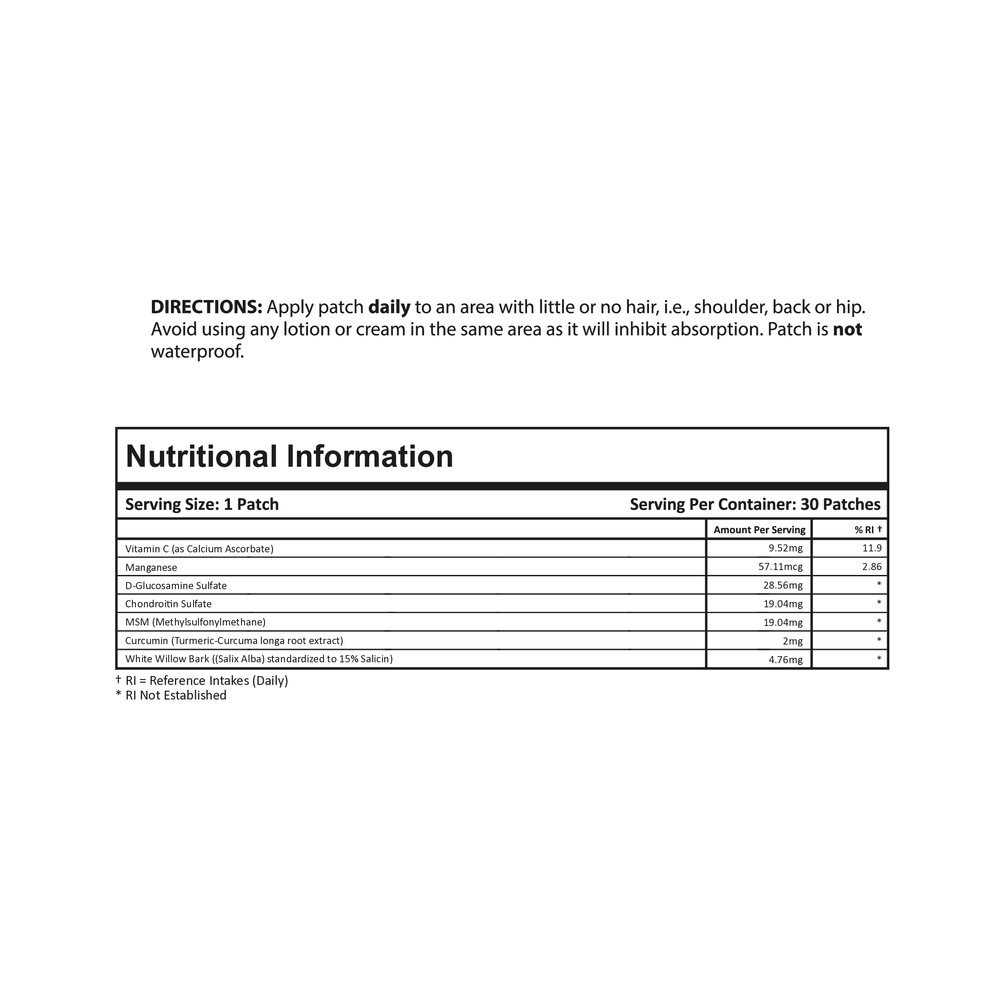 DIRECTIONS: Apply patch daily to an area with little or no hair, i.e., shoulder, back or hip. Avoid using any lotion or cream in the same area as it will inhibit absorption. Patch is not waterproof.

Nutritional Information

Serving Size: 1 Patch

Serving Per Container: 30 Patches

| | Amount Per Serving | % RI † |
|---|---|---|
| Vitamin C (as Calcium Ascorbate) | 9.52mg | 11.9 |
| Manganese | 57.11mcg | 2.86 |
| D-Glucosamine Sulfate | 28.56mg | * |
| Chondroitin Sulfate | 19.04mg | * |
| MSM (Methylsulfonylmethane) | 19.04mg | * |
| Curcumin (Turmeric-Curcuma longa root extract) | 2mg | * |
| White Willow Bark ((Salix Alba) standardized to 15% Salicin) | 4.76mg | * |

† RI = Reference Intakes (Daily)
* RI Not Established